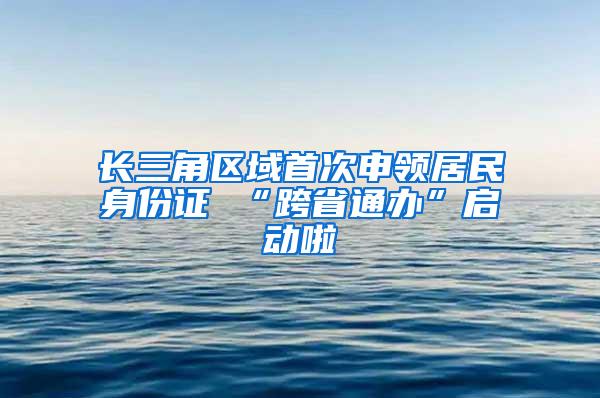 长三角区域首次申领居民身份证 “跨省通办”启动啦